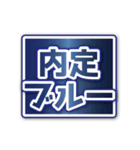 内定
ブルー